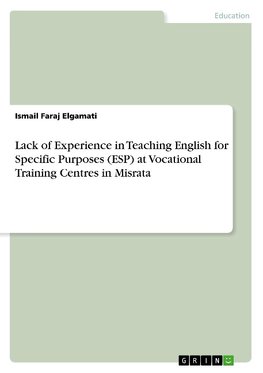 Education

Ismail Faraj Elgamati

Lack of Experience in Teaching English for Specific Purposes (ESP) at Vocational Training Centres in Misrata

GRIN